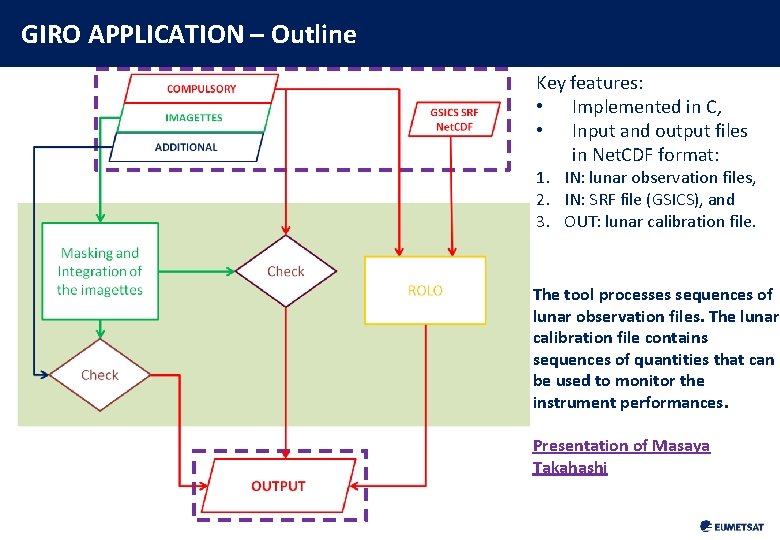 GIRO APPLICATION – Outline

COMPULSORY

IMAGETTES

ADDITIONAL

GSICS SRF NetCDF

Masking and Integration of the imagettes

Check

ROLO

Check

OUTPUT

Key features:
• Implemented in C,
• Input and output files in NetCDF format:
1. IN: lunar observation files,
2. IN: SRF file (GSICS), and
3. OUT: lunar calibration file.

The tool processes sequences of lunar observation files. The lunar calibration file contains sequences of quantities that can be used to monitor the instrument performances.

Presentation of Masaya Takahashi

EUMETSAT